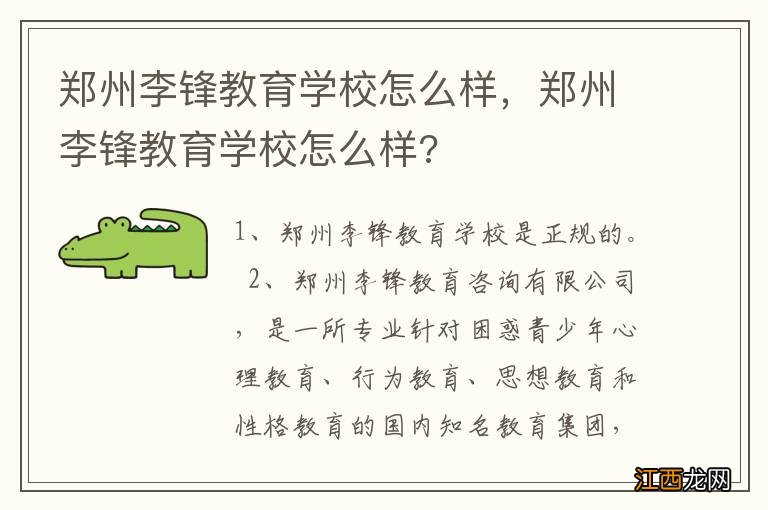 郑州李锋教育学校怎么样，郑州李锋教育学校怎么样？

1、郑州李锋教育学校是正规的。
2、郑州李锋教育咨询有限公司，是一所专业针对困惑青少年心理教育、行为教育、思想教育和性格教育的国内知名教育集团，

江西龙网